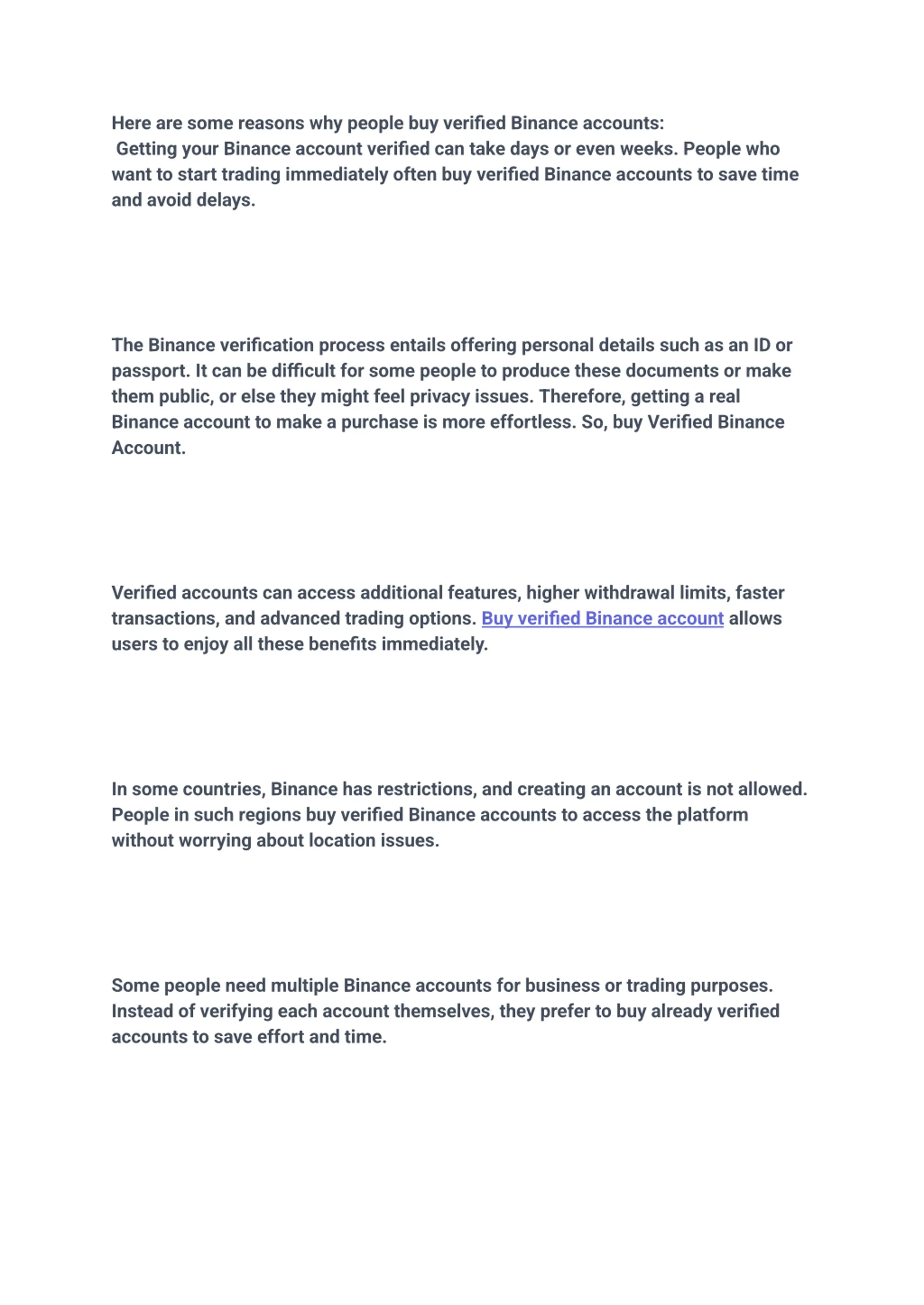 Here are some reasons why people buy verified Binance accounts:
Getting your Binance account verified can take days or even weeks. People who want to start trading immediately often buy verified Binance accounts to save time and avoid delays.

The Binance verification process entails offering personal details such as an ID or passport. It can be difficult for some people to produce these documents or make them public, or else they might feel privacy issues. Therefore, getting a real Binance account to make a purchase is more effortless. So, buy Verified Binance Account.

Verified accounts can access additional features, higher withdrawal limits, faster transactions, and advanced trading options. Buy verified Binance account allows users to enjoy all these benefits immediately.

In some countries, Binance has restrictions, and creating an account is not allowed. People in such regions buy verified Binance accounts to access the platform without worrying about location issues.

Some people need multiple Binance accounts for business or trading purposes. Instead of verifying each account themselves, they prefer to buy already verified accounts to save effort and time.